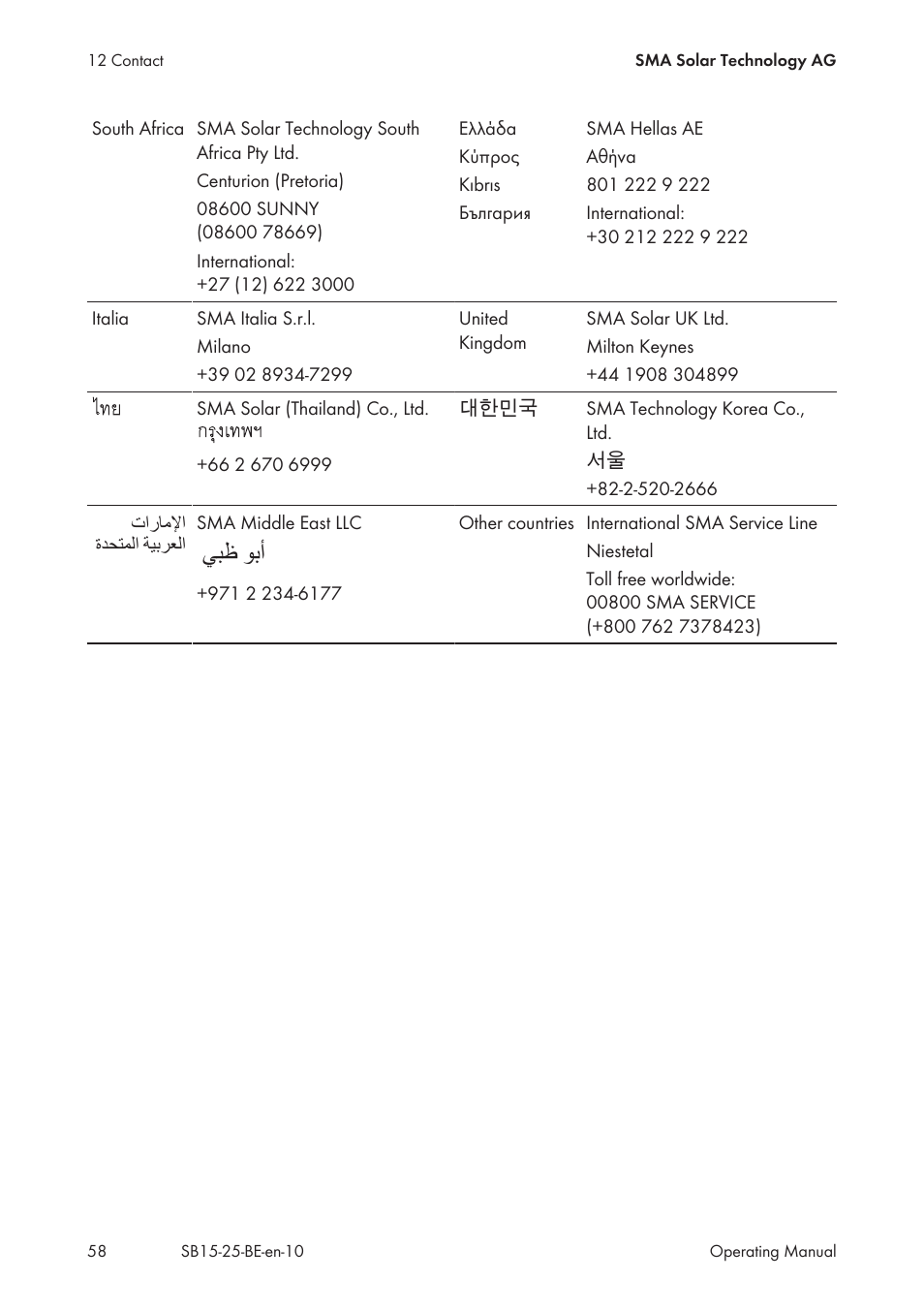 12 Contact

SMA Solar Technology AG

| South Africa | SMA Solar Technology South Africa Pty Ltd. Centurion (Pretoria) 08600 SUNNY (08600 78669) International: +27 (12) 622 3000 | Ελλάδα Κύπρος Kıbrıs България | SMA Hellas AE Αθήνα 801 222 9 222 International: +30 212 222 9 222 |
|---|---|---|---|
| Italia | SMA Italia S.r.l. Milano +39 02 8934-7299 | United Kingdom | SMA Solar UK Ltd. Milton Keynes +44 1908 304899 |
| ไทย | SMA Solar (Thailand) Co., Ltd. กรุงเทพฯ +66 2 670 6999 | 대한민국 | SMA Technology Korea Co., Ltd. 서울 +82-2-520-2666 |
| الإمارات العربية المتحدة | SMA Middle East LLC أبو ظبي +971 2 234-6177 | Other countries | International SMA Service Line Niestetal Toll free worldwide: 00800 SMA SERVICE (+800 762 7378423) |

58

SB15-25-BE-en-10

Operating Manual